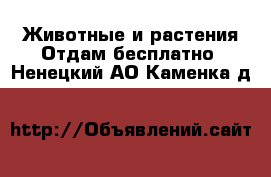 Животные и растения
Отдам бесплатно
Ненецкий АО Каменка д

http://Объявлений.сайт